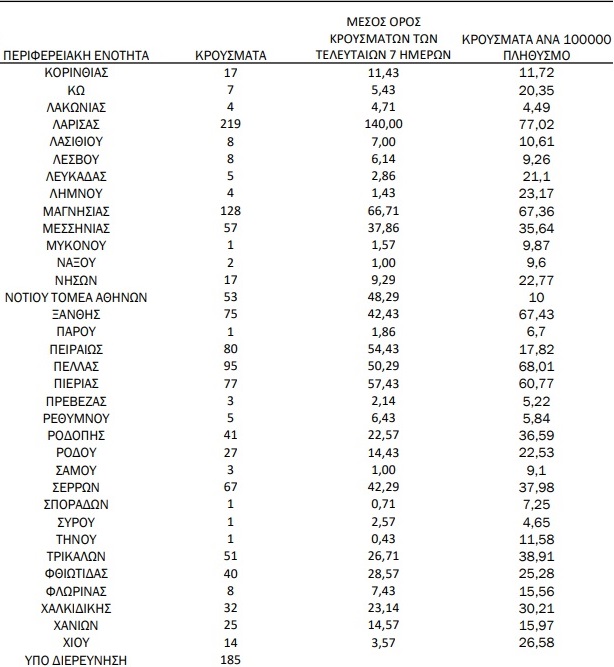 | ΠΕΡΙΦΕΡΕΙΑΚΗ ΕΝΟΤΗΤΑ | ΚΡΟΥΣΜΑΤΑ | ΜΕΣΟΣ ΟΡΟΣ ΚΡΟΥΣΜΑΤΩΝ ΤΩΝ ΤΕΛΕΥΤΑΙΩΝ 7 ΗΜΕΡΩΝ | ΚΡΟΥΣΜΑΤΑ ΑΝΑ 100000 ΠΛΗΘΥΣΜΟ |
|---|---|---|---|
| ΚΟΡΙΝΘΙΑΣ | 17 | 11,43 | 11,72 |
| ΚΩ | 7 | 5,43 | 20,35 |
| ΛΑΚΩΝΙΑΣ | 4 | 4,71 | 4,49 |
| ΛΑΡΙΣΑΣ | 219 | 140,00 | 77,02 |
| ΛΑΣΙΘΙΟΥ | 8 | 7,00 | 10,61 |
| ΛΕΣΒΟΥ | 8 | 6,14 | 9,26 |
| ΛΕΥΚΑΔΑΣ | 5 | 2,86 | 21,1 |
| ΛΗΜΝΟΥ | 4 | 1,43 | 23,17 |
| ΜΑΓΝΗΣΙΑΣ | 128 | 66,71 | 67,36 |
| ΜΕΣΣΗΝΙΑΣ | 57 | 37,86 | 35,64 |
| ΜΥΚΟΝΟΥ | 1 | 1,57 | 9,87 |
| ΝΑΞΟΥ | 2 | 1,00 | 9,6 |
| ΝΗΣΩΝ | 17 | 9,29 | 22,77 |
| ΝΟΤΙΟΥ ΤΟΜΕΑ ΑΘΗΝΩΝ | 53 | 48,29 | 10 |
| ΞΑΝΘΗΣ | 75 | 42,43 | 67,43 |
| ΠΑΡΟΥ | 1 | 1,86 | 6,7 |
| ΠΕΙΡΑΙΩΣ | 80 | 54,43 | 17,82 |
| ΠΕΛΛΑΣ | 95 | 50,29 | 68,01 |
| ΠΙΕΡΙΑΣ | 77 | 57,43 | 60,77 |
| ΠΡΕΒΕΖΑΣ | 3 | 2,14 | 5,22 |
| ΡΕΘΥΜΝΟΥ | 5 | 6,43 | 5,84 |
| ΡΟΔΟΠΗΣ | 41 | 22,57 | 36,59 |
| ΡΟΔΟΥ | 27 | 14,43 | 22,53 |
| ΣΑΜΟΥ | 3 | 1,00 | 9,1 |
| ΣΕΡΡΩΝ | 67 | 42,29 | 37,98 |
| ΣΠΟΡΑΔΩΝ | 1 | 0,71 | 7,25 |
| ΣΥΡΟΥ | 1 | 2,57 | 4,65 |
| ΤΗΝΟΥ | 1 | 0,43 | 11,58 |
| ΤΡΙΚΑΛΩΝ | 51 | 26,71 | 38,91 |
| ΦΘΙΩΤΙΔΑΣ | 40 | 28,57 | 25,28 |
| ΦΛΩΡΙΝΑΣ | 8 | 7,43 | 15,56 |
| ΧΑΛΚΙΔΙΚΗΣ | 32 | 23,14 | 30,21 |
| ΧΑΝΙΩΝ | 25 | 14,57 | 15,97 |
| ΧΙΟΥ | 14 | 3,57 | 26,58 |
| ΥΠΟ ΔΙΕΡΕΥΝΗΣΗ | 185 | | |